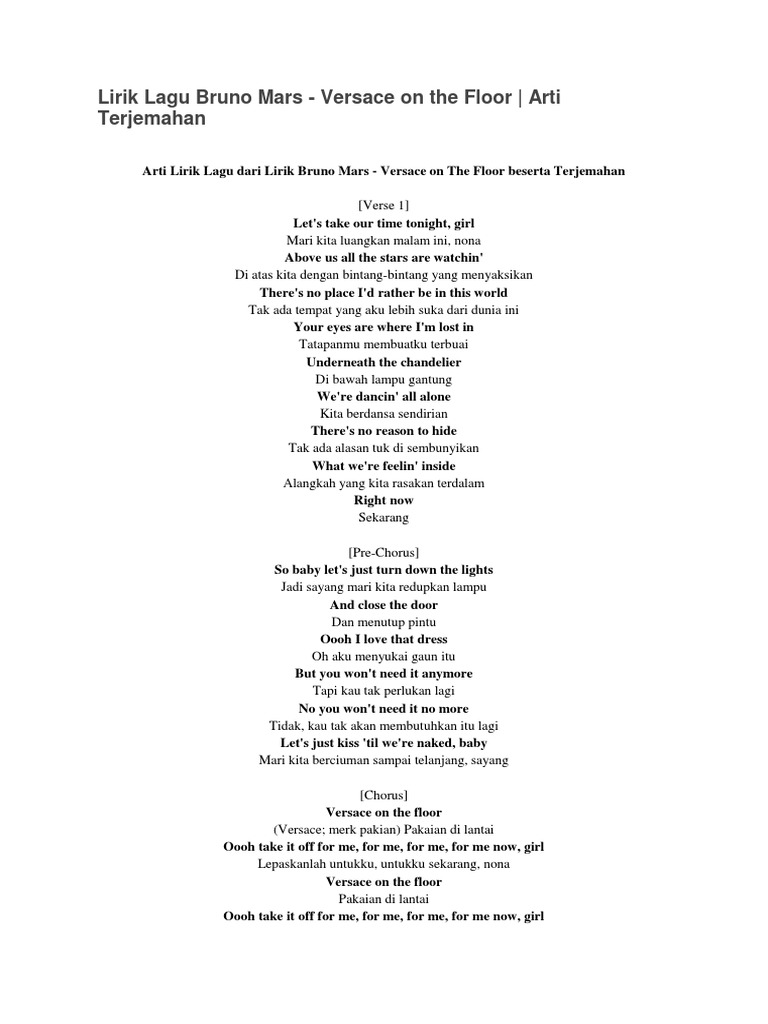 Lirik Lagu Bruno Mars - Versace on the Floor | Arti Terjemahan

Arti Lirik Lagu dari Lirik Bruno Mars - Versace on The Floor beserta Terjemahan

[Verse 1]
Let's take our time tonight, girl
Mari kita luangkan malam ini, nona
Above us all the stars are watchin'
Di atas kita dengan bintang-bintang yang menyaksikan
There's no place I'd rather be in this world
Tak ada tempat yang aku lebih suka dari dunia ini
Your eyes are where I'm lost in
Tatapanmu membuatku terbuai
Underneath the chandelier
Di bawah lampu gantung
We're dancin' all alone
Kita berdansa sendirian
There's no reason to hide
Tak ada alasan tuk di sembunyikan
What we're feelin' inside
Alangkah yang kita rasakan terdalam
Right now
Sekarang

[Pre-Chorus]
So baby let's just turn down the lights
Jadi sayang mari kita redupkan lampu
And close the door
Dan menutup pintu
Oooh I love that dress
Oh aku menyukai gaun itu
But you won't need it anymore
Tapi kau tak perlukan lagi
No you won't need it no more
Tidak, kau tak akan membutuhkan itu lagi
Let's just kiss 'til we're naked, baby
Mari kita berciuman sampai telanjang, sayang

[Chorus]
Versace on the floor
(Versace; merk pakian) Pakaian di lantai
Oooh take it off for me, for me, for me, for me now, girl
Lepaskanlah untukku, untukku sekarang, nona
Versace on the floor
Pakaian di lantai
Oooh take it off for me, for me, for me, for me now, girl